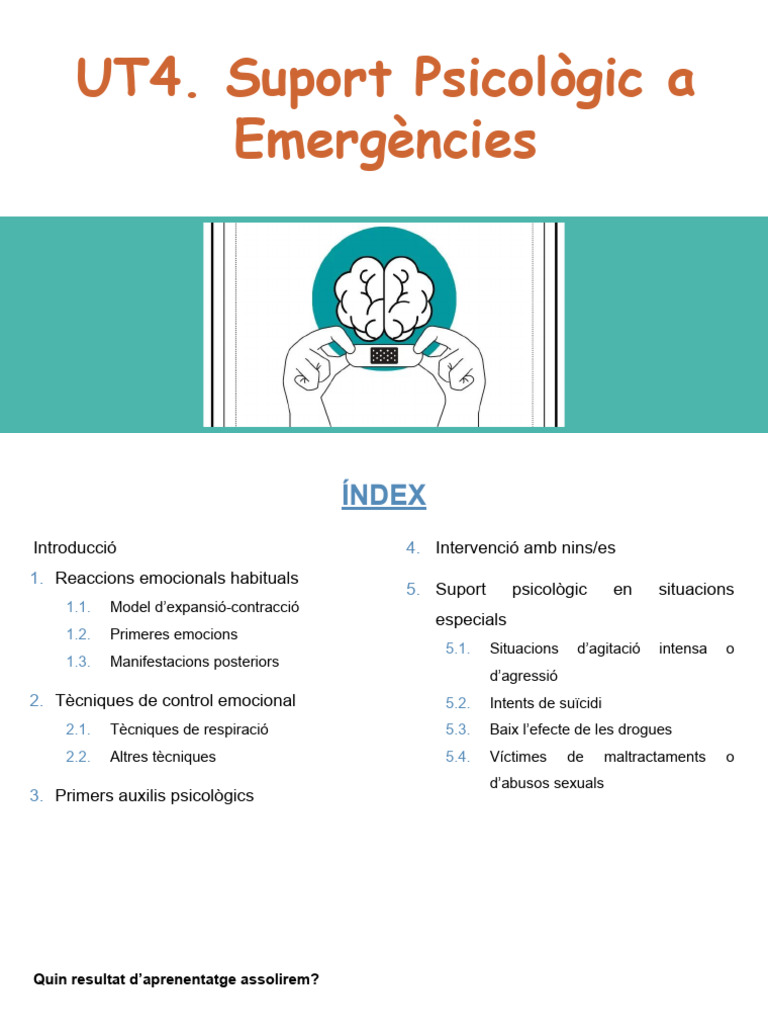 UT4. Suport Psicològic a Emergències

ÍNDEX

Introducció

1. Reaccions emocionals habituals

1.1. Model d'expansió-contracció

1.2. Primeres emocions

1.3. Manifestacions posteriors

2. Tècniques de control emocional

2.1. Tècniques de respiració

2.2. Altres tècniques

3. Primers auxilis psicològics

4. Intervenció amb nins/es

5. Suport psicològic en situacions especials

5.1. Situacions d'agitació intensa o d'agressió

5.2. Intents de suïcidi

5.3. Baix l'efecte de les drogues

5.4. Víctimes de maltractaments o d'abusos sexuals

Quin resultat d'aprenentatge assolirem?